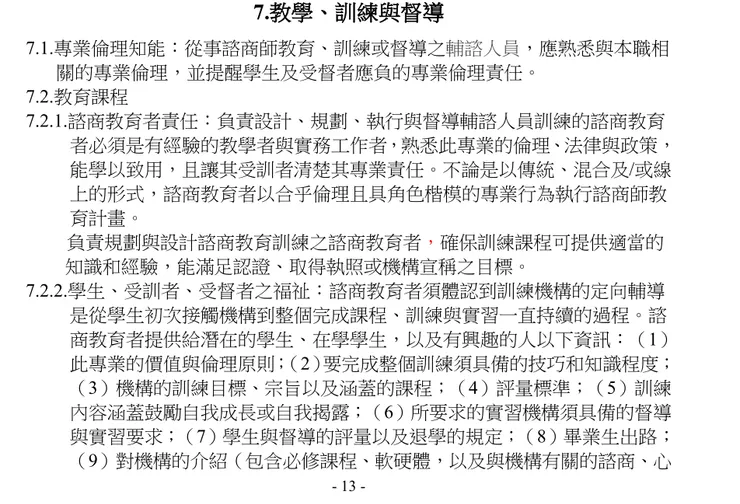 7.教學、訓練與督導

7.1.專業倫理知能：從事諮商師教育、訓練或督導之輔諮人員，應熟悉與本職相關的專業倫理，並提醒學生及受督者應負的專業倫理責任。

7.2.教育課程

7.2.1.諮商教育者責任：負責設計、規劃、執行與督導輔諮人員訓練的諮商教育者必須是有經驗的教學者與實務工作者，熟悉此專業的倫理、法律與政策，能學以致用，且讓其受訓者清楚其專業責任。不論是以傳統、混合及/或線上的形式，諮商教育者以合乎倫理且具角色楷模的專業行為執行諮商師教育計畫。

負責規劃與設計諮商教育訓練之諮商教育者，確保訓練課程可提供適當的知識和經驗，能滿足認證、取得執照或機構宣稱之目標。

7.2.2.學生、受訓者、受督者之福祉：諮商教育者須體認到訓練機構的定向輔導是從學生初次接觸機構到整個完成課程、訓練與實習一直持續的過程。諮商教育者提供給潛在的學生、在學學生，以及有興趣的人以下資訊：（1）此專業的價值與倫理原則；（2）要完成整個訓練須具備的技巧和知識程度；（3）機構的訓練目標、宗旨以及涵蓋的課程；（4）評量標準；（5）訓練內容涵蓋鼓勵自我成長或自我揭露；（6）所要求的實習機構須具備的督導與實習要求；（7）學生與督導的評量以及退學的規定；（8）畢業生出路；（9）對機構的介紹（包含必修課程、軟硬體，以及與機構有關的諮商、心

- 13 -